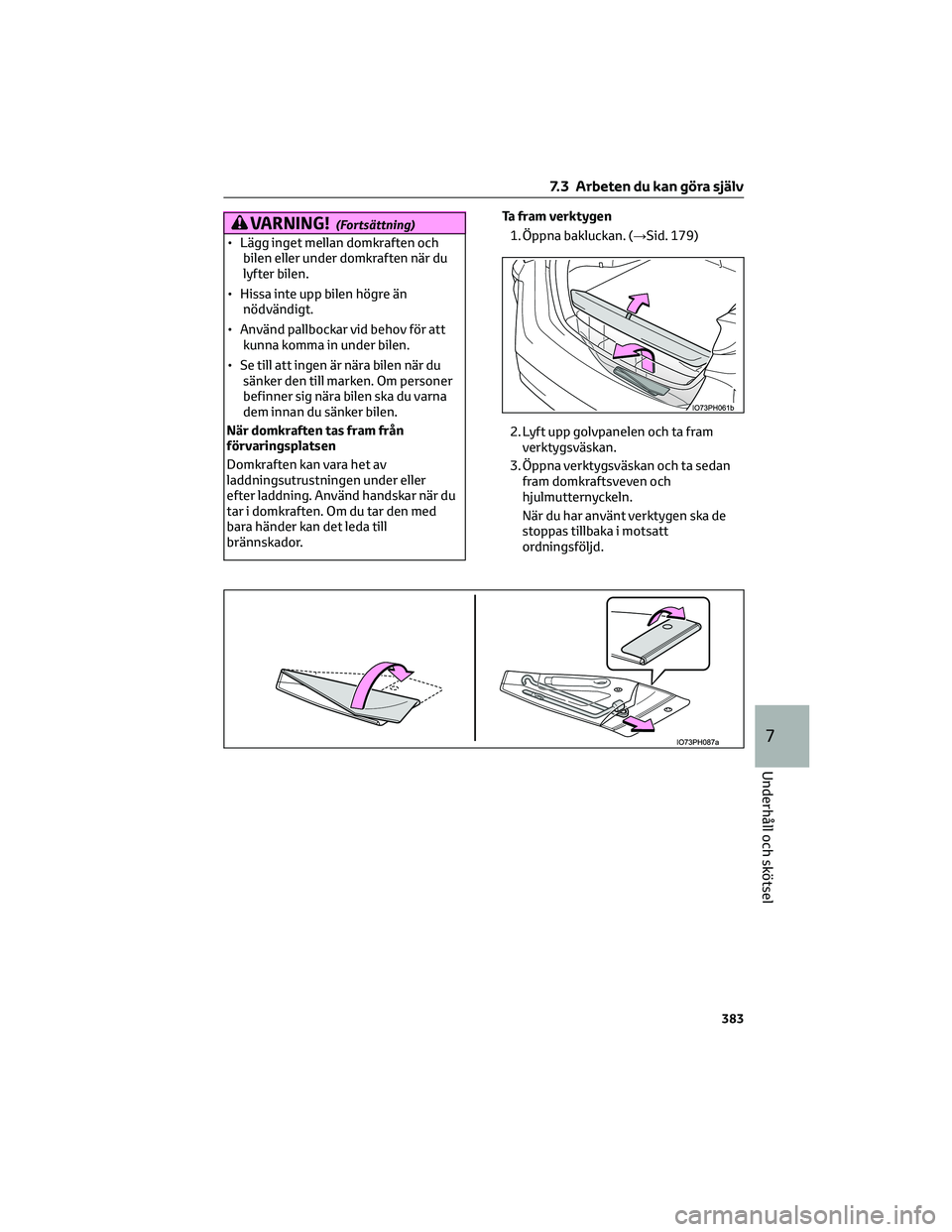 7.3 Arbeten du kan göra själv

VARNING! (Fortsättning)

• Lägg inget mellan domkraften och bilen eller under domkraften när du lyfter bilen.

• Hissa inte upp bilen högre än nödvändigt.

• Använd pallbockar vid behov för att kunna komma in under bilen.

• Se till att ingen är nära bilen när du sänker den till marken. Om personer befinner sig nära bilen ska du varna dem innan du sänker bilen.

När domkraften tas fram från förvaringsplatsen

Domkraften kan vara het av laddningsutrustningen under eller efter laddning. Använd handskar när du tar i domkraften. Om du tar den med bara händer kan det leda till brännskador.

Ta fram verktygen

1. Öppna bakluckan. (→Sid. 179)

IO73PH061b

2. Lyft upp golvpanelen och ta fram verktygsväskan.

3. Öppna verktygsväskan och ta sedan fram domkraftsveven och hjulmutternyckeln.

När du har använt verktygen ska de stoppas tillbaka i motsatt ordningsföljd.

IO73PH087a

7

Underhåll och skötsel

383

carmanualsonline.info